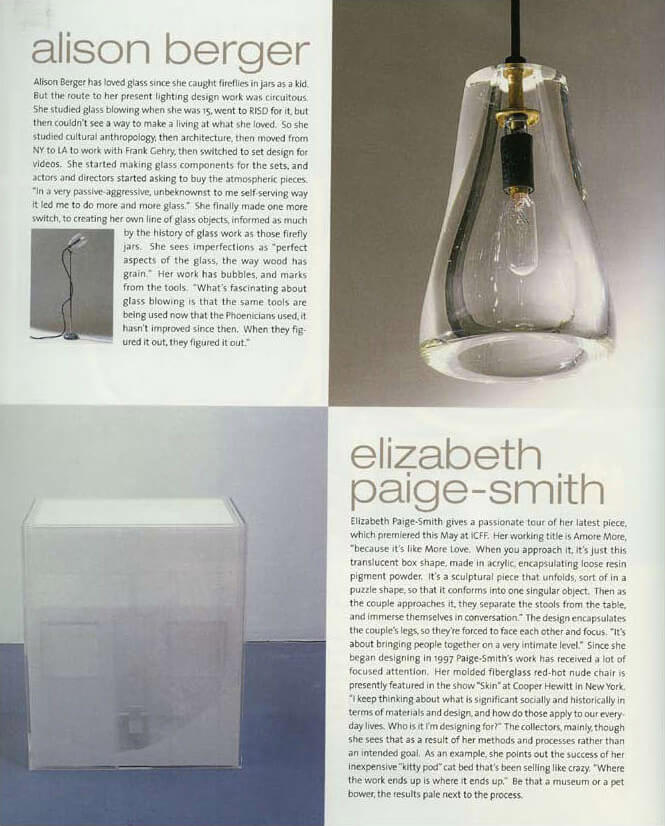 alison berger

Alison Berger has loved glass since she caught fireflies in jars as a kid. But the route to her present lighting design work was circuitous. She studied glass blowing when she was 15, went to RISD for it, but then couldn't see a way to make a living at what she loved. So she studied cultural anthropology, then architecture, then moved from NY to LA to work with Frank Gehry, then switched to set design for videos. She started making glass components for the sets, and actors and directors started asking to buy the atmospheric pieces. "In a very passive-aggressive, unbeknownst to me self-serving way it led me to do more and more glass." She finally made one more switch, to creating her own line of glass objects, informed as much by the history of glass work as those firefly jars. She sees imperfections as "perfect aspects of the glass, the way wood has grain." Her work has bubbles, and marks from the tools. "What's fascinating about glass blowing is that the same tools are being used now that the Phoenicians used, it hasn't improved since then. When they figured it out, they figured it out."

elizabeth paige-smith

Elizabeth Paige-Smith gives a passionate tour of her latest piece, which premiered this May at ICFF. Her working title is Amore More, "because it's like More Love. When you approach it, it's just this translucent box shape, made in acrylic, encapsulating loose resin pigment powder. It's a sculptural piece that unfolds, sort of in a puzzle shape, so that it conforms into one singular object. Then as the couple approaches it, they separate the stools from the table, and immerse themselves in conversation." The design encapsulates the couple's legs, so they're forced to face each other and focus. "It's about bringing people together on a very intimate level." Since she began designing in 1997 Paige-Smith's work has received a lot of focused attention. Her molded fiberglass red-hot nude chair is presently featured in the show "Skin" at Cooper Hewitt in New York. "I keep thinking about what is significant socially and historically in terms of materials and design, and how do those apply to our everyday lives. Who is it I'm designing for?" The collectors, mainly, though she sees that as a result of her methods and processes rather than an intended goal. As an example, she points out the success of her inexpensive "kitty pod" cat bed that's been selling like crazy. "Where the work ends up is where it ends up." Be that a museum or a pet bower, the results pale next to the process.